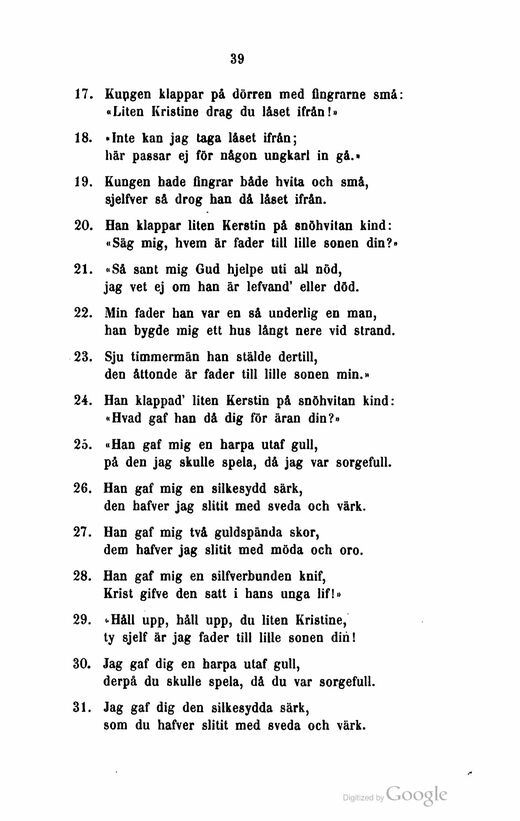 39

17. Kungen klappar på dörren med fingrarne små:
«Liten Kristine drag du låset ifrån!»

18. «Inte kan jag taga låset ifrån;
här passar ej för någon ungkarl in gå.»

19. Kungen hade fingrar både hvita och små,
sjelfver så drog han då låset ifrån.

20. Han klappar liten Kerstin på snöhvitan kind:
«Säg mig, hvem är fader till lille sonen din?»

21. «Så sant mig Gud hjelpe uti all nöd,
jag vet ej om han är lefvand' eller död.

22. Min fader han var en så underlig en man,
han bygde mig ett hus långt nere vid strand.

23. Sju timmermän han stälde dertill,
den åttonde är fader till lille sonen min.»

24. Han klappad' liten Kerstin på snöhvitan kind:
«Hvad gaf han då dig för äran din?»

25. «Han gaf mig en harpa utaf gull,
på den jag skulle spela, då jag var sorgefull.

26. Han gaf mig en silkesydd särk,
den hafver jag slitit med sveda och värk.

27. Han gaf mig två guldspända skor,
dem hafver jag slitit med möda och oro.

28. Han gaf mig en silfverbunden knif,
Krist gifve den satt i hans unga lif!»

29. «Håll upp, håll upp, du liten Kristine,
ty sjelf är jag fader till lille sonen din!

30. Jag gaf dig en harpa utaf gull,
derpå du skulle spela, då du var sorgefull.

31. Jag gaf dig den silkesydda särk,
som du hafver slitit med sveda och värk.

Digitized by Google